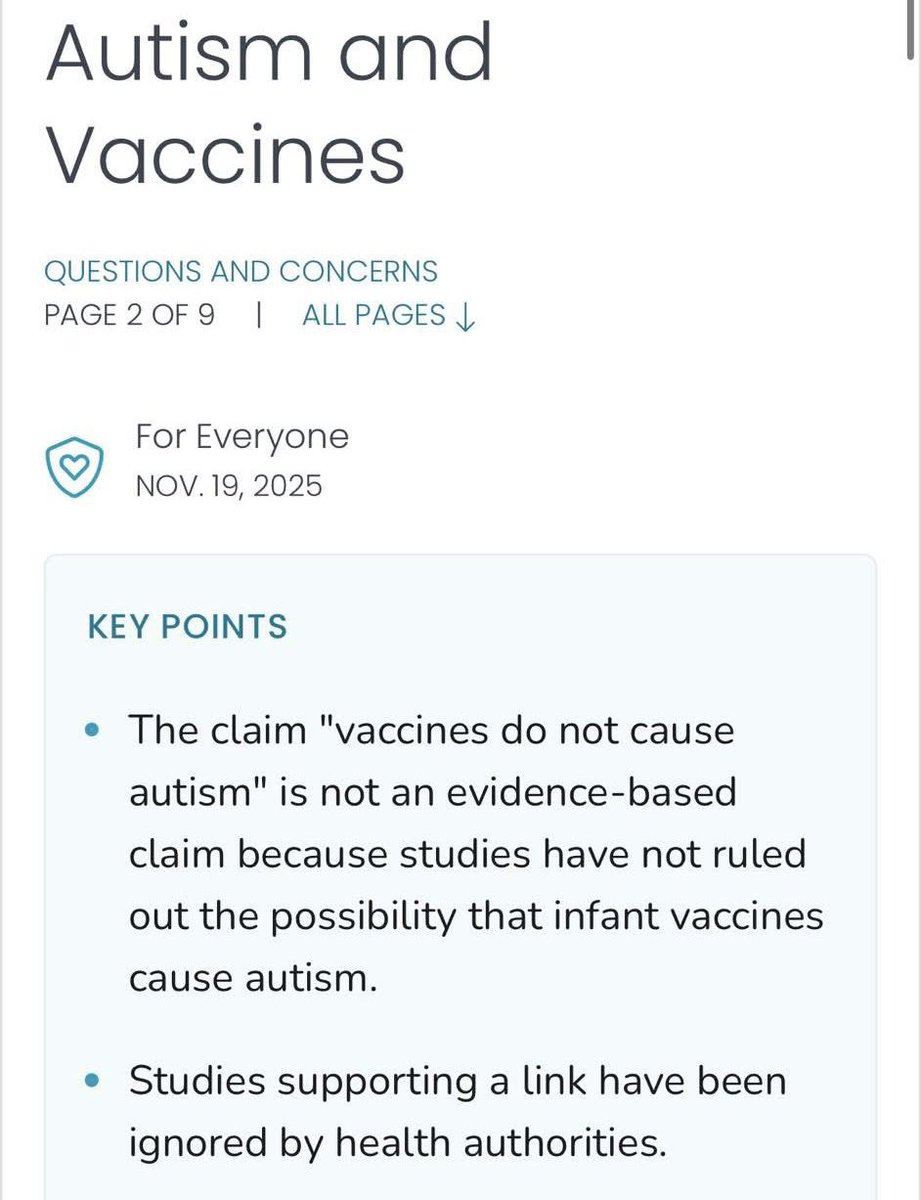 Autism and Vaccines

QUESTIONS AND CONCERNS
PAGE 2 OF 9 | ALL PAGES ↓

For Everyone
NOV. 19, 2025

KEY POINTS

• The claim "vaccines do not cause autism" is not an evidence-based claim because studies have not ruled out the possibility that infant vaccines cause autism.

• Studies supporting a link have been ignored by health authorities.